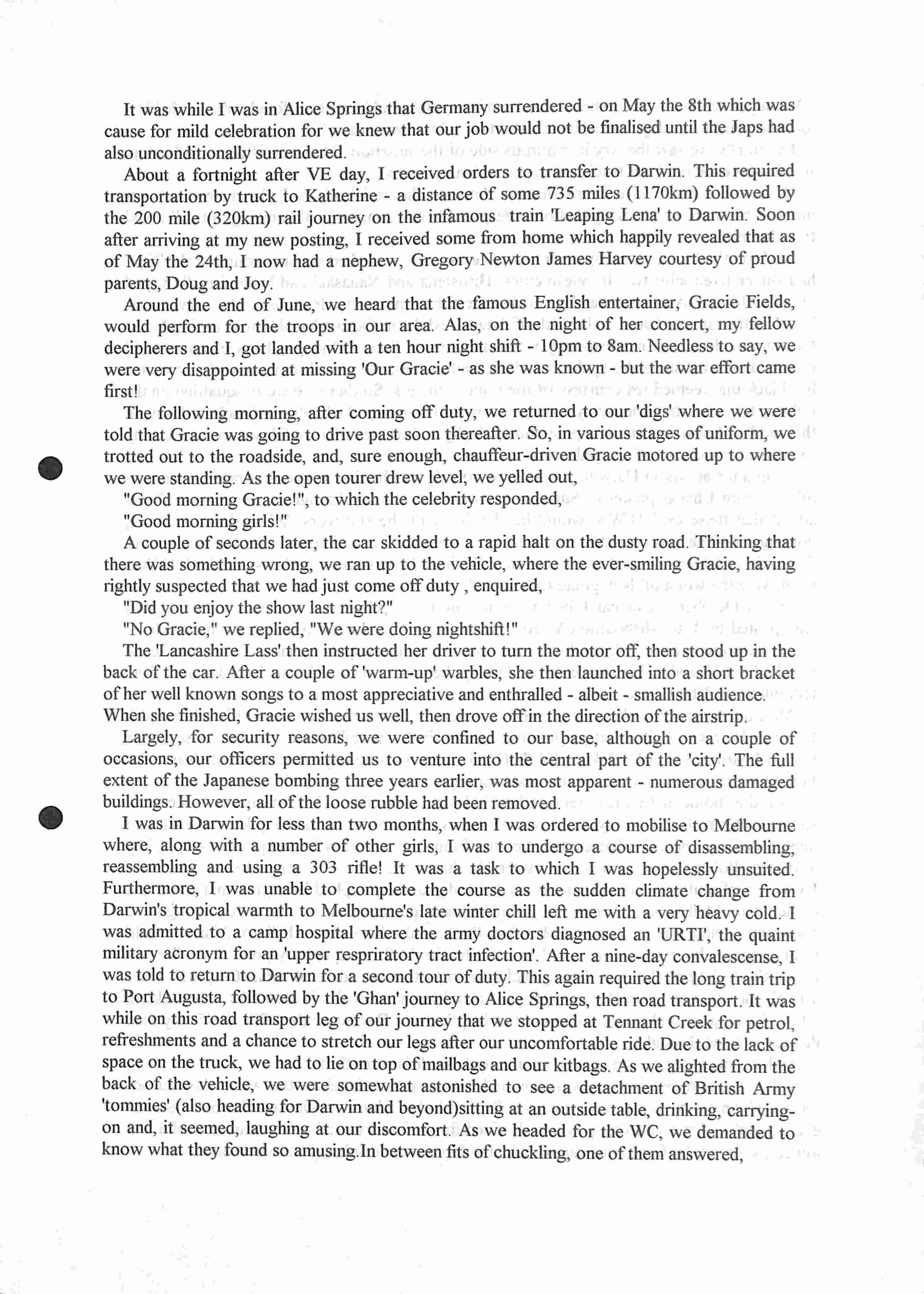 It was while I was in Alice Springs that Germany surrendered - on May the 8th which was cause for mild celebration for we knew that our job would not be finalised until the Japs had also unconditionally surrendered.

About a fortnight after VE day, I received orders to transfer to Darwin. This required transportation by truck to Katherine - a distance of some 735 miles (1170km) followed by the 200 mile (320km) rail journey on the infamous train 'Leaping Lena' to Darwin. Soon after arriving at my new posting, I received some from home which happily revealed that as of May the 24th, I now had a nephew, Gregory Newton James Harvey courtesy of proud parents, Doug and Joy.

Around the end of June, we heard that the famous English entertainer, Gracie Fields, would perform for the troops in our area. Alas, on the night of her concert, my fellow decipherers and I, got landed with a ten hour night shift - 10pm to 8am. Needless to say, we were very disappointed at missing 'Our Gracie' - as she was known - but the war effort came first!

The following morning, after coming off duty, we returned to our 'digs' where we were told that Gracie was going to drive past soon thereafter. So, in various stages of uniform, we trotted out to the roadside, and, sure enough, chauffeur-driven Gracie motored up to where we were standing. As the open tourer drew level, we yelled out,

"Good morning Gracie!", to which the celebrity responded,

"Good morning girls!"

A couple of seconds later, the car skidded to a rapid halt on the dusty road. Thinking that there was something wrong, we ran up to the vehicle, where the ever-smiling Gracie, having rightly suspected that we had just come off duty , enquired,

"Did you enjoy the show last night?"

"No Gracie," we replied, "We were doing nightshift!"

The 'Lancashire Lass' then instructed her driver to turn the motor off, then stood up in the back of the car. After a couple of 'warm-up' warbles, she then launched into a short bracket of her well known songs to a most appreciative and enthralled - albeit - smallish audience. When she finished, Gracie wished us well, then drove off in the direction of the airstrip.

Largely, for security reasons, we were confined to our base, although on a couple of occasions, our officers permitted us to venture into the central part of the 'city'. The full extent of the Japanese bombing three years earlier, was most apparent - numerous damaged buildings. However, all of the loose rubble had been removed.

I was in Darwin for less than two months, when I was ordered to mobilise to Melbourne where, along with a number of other girls, I was to undergo a course of disassembling, reassembling and using a 303 rifle! It was a task to which I was hopelessly unsuited. Furthermore, I was unable to complete the course as the sudden climate change from Darwin's tropical warmth to Melbourne's late winter chill left me with a very heavy cold. I was admitted to a camp hospital where the army doctors diagnosed an 'URTI', the quaint military acronym for an 'upper respriratory tract infection'. After a nine-day convalescense, I was told to return to Darwin for a second tour of duty. This again required the long train trip to Port Augusta, followed by the 'Ghan' journey to Alice Springs, then road transport. It was while on this road transport leg of our journey that we stopped at Tennant Creek for petrol, refreshments and a chance to stretch our legs after our uncomfortable ride. Due to the lack of space on the truck, we had to lie on top of mailbags and our kitbags. As we alighted from the back of the vehicle, we were somewhat astonished to see a detachment of British Army 'tommies' (also heading for Darwin and beyond)sitting at an outside table, drinking, carrying-on and, it seemed, laughing at our discomfort. As we headed for the WC, we demanded to know what they found so amusing.In between fits of chuckling, one of them answered,